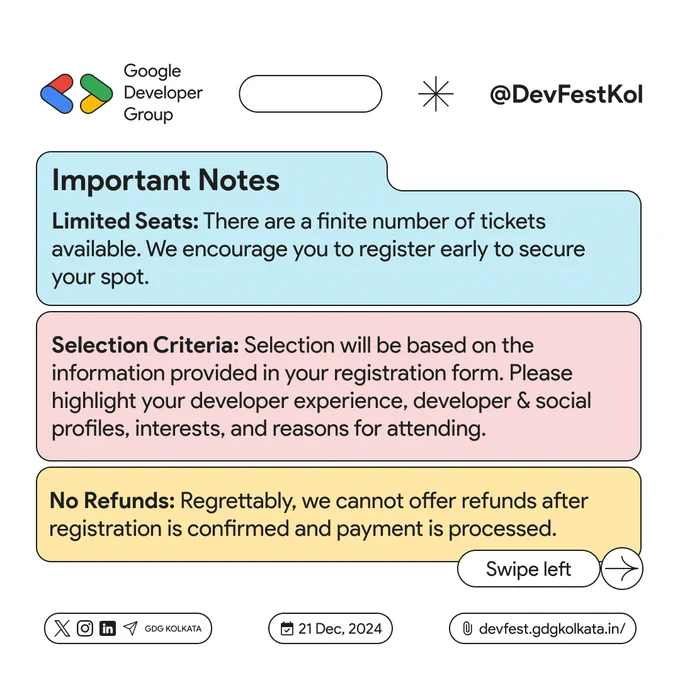 Google
Developer
Group

@DevFestKol

Important Notes

Limited Seats: There are a finite number of tickets available. We encourage you to register early to secure your spot.

Selection Criteria: Selection will be based on the information provided in your registration form. Please highlight your developer experience, developer & social profiles, interests, and reasons for attending.

No Refunds: Regrettably, we cannot offer refunds after registration is confirmed and payment is processed.

Swipe left

GDG KOLKATA

21 Dec, 2024

devfest.gdgkolkata.in/